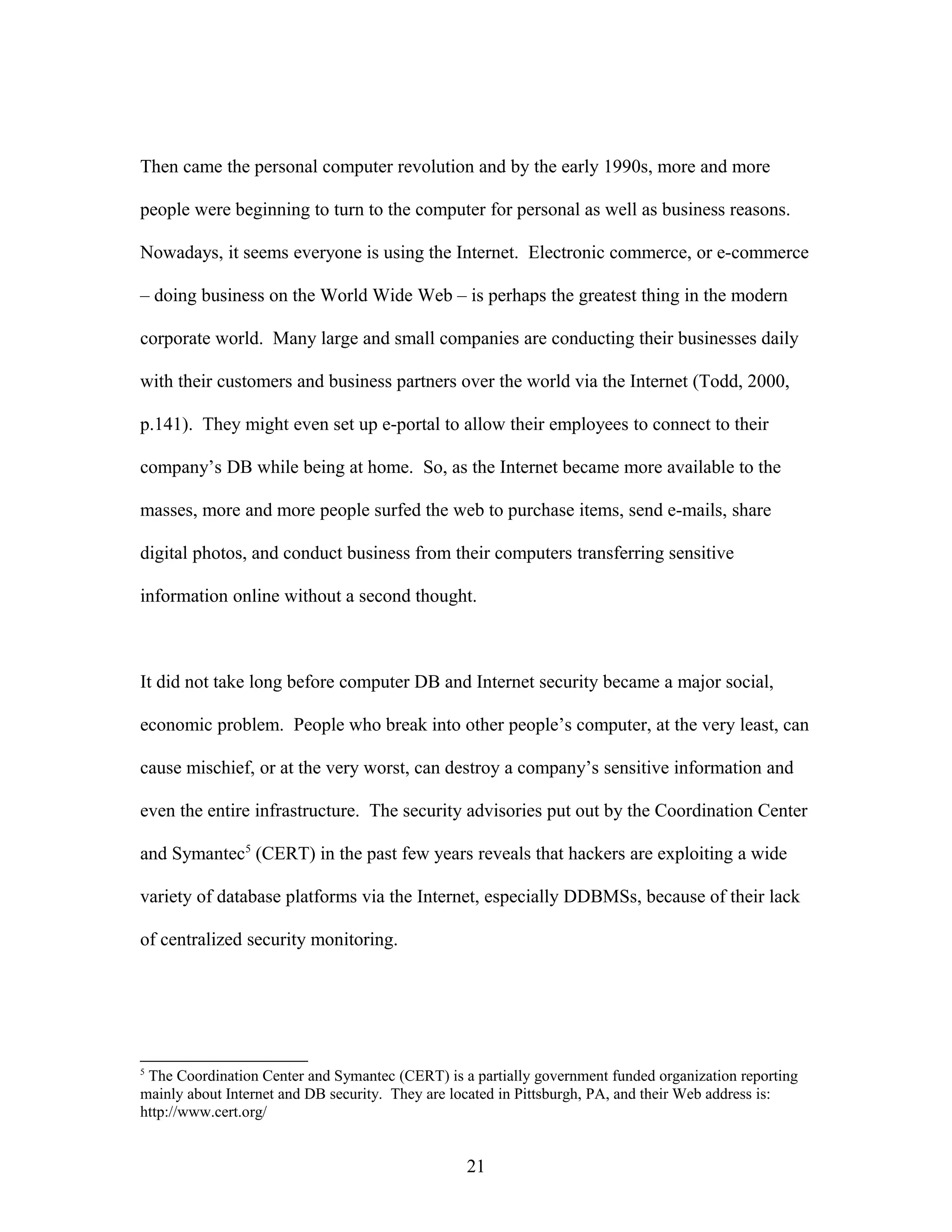 Then came the personal computer revolution and by the early 1990s, more and more people were beginning to turn to the computer for personal as well as business reasons. Nowadays, it seems everyone is using the Internet. Electronic commerce, or e-commerce – doing business on the World Wide Web – is perhaps the greatest thing in the modern corporate world. Many large and small companies are conducting their businesses daily with their customers and business partners over the world via the Internet (Todd, 2000, p.141). They might even set up e-portal to allow their employees to connect to their company's DB while being at home. So, as the Internet became more available to the masses, more and more people surfed the web to purchase items, send e-mails, share digital photos, and conduct business from their computers transferring sensitive information online without a second thought.

It did not take long before computer DB and Internet security became a major social, economic problem. People who break into other people's computer, at the very least, can cause mischief, or at the very worst, can destroy a company's sensitive information and even the entire infrastructure. The security advisories put out by the Coordination Center and Symantec$^5$ (CERT) in the past few years reveals that hackers are exploiting a wide variety of database platforms via the Internet, especially DDBMSs, because of their lack of centralized security monitoring.

$^5$ The Coordination Center and Symantec (CERT) is a partially government funded organization reporting mainly about Internet and DB security. They are located in Pittsburgh, PA, and their Web address is: http://www.cert.org/

21